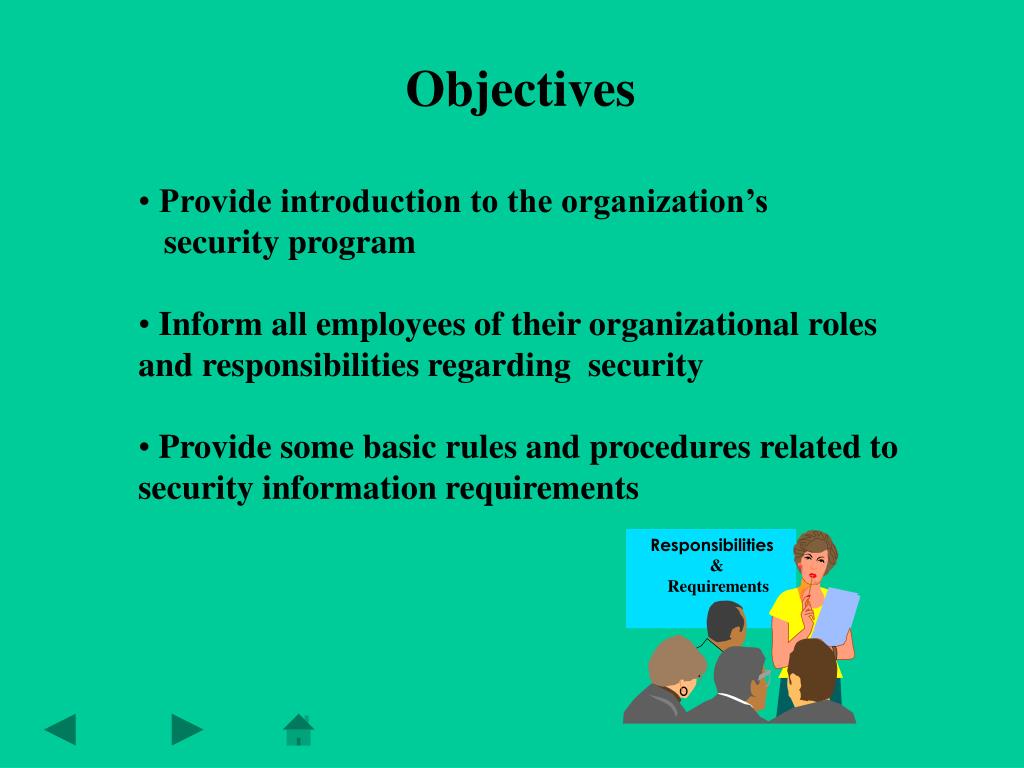 Objectives

• Provide introduction to the organization's security program

• Inform all employees of their organizational roles and responsibilities regarding security

• Provide some basic rules and procedures related to security information requirements

Responsibilities
&
Requirements